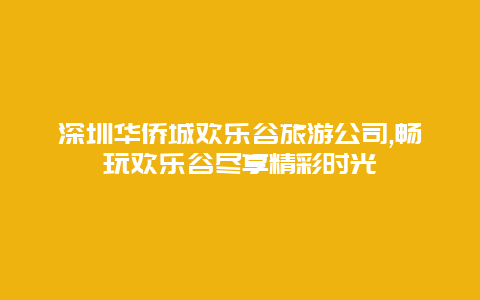 深圳华侨城欢乐谷旅游公司,畅玩欢乐谷尽享精彩时光